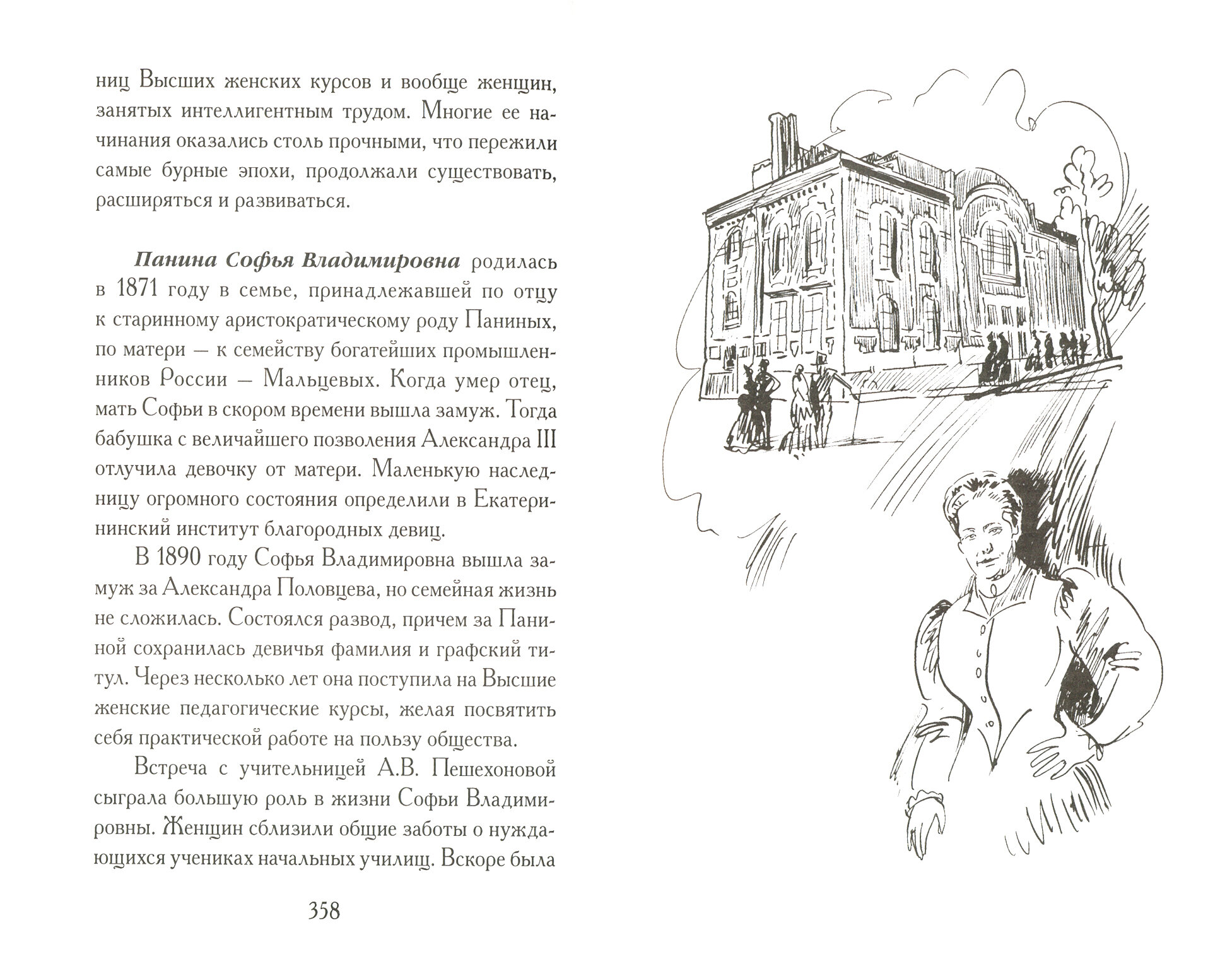 ниц Высших женских курсов и вообще женщин, занятых интеллигентным трудом. Многие ее начинания оказались столь прочными, что пережили самые бурные эпохи, продолжали существовать, расширяться и развиваться.

Панина Софья Владимировна родилась в 1871 году в семье, принадлежавшей по отцу к старинному аристократическому роду Паниных, по матери — к семейству богатейших промышленников России — Мальцевых. Когда умер отец, мать Софьи в скором времени вышла замуж. Тогда бабушка с величайшего позволения Александра III отлучила девочку от матери. Маленькую наследницу огромного состояния определили в Екатерининский институт благородных девиц.

В 1890 году Софья Владимировна вышла замуж за Александра Половцева, но семейная жизнь не сложилась. Состоялся развод, причем за Паниной сохранилась девичья фамилия и графский титул. Через несколько лет она поступила на Высшие женские педагогические курсы, желая посвятить себя практической работе на пользу общества.

Встреча с учительницей А.В. Пешехоновой сыграла большую роль в жизни Софьи Владимировны. Женщин сблизили общие заботы о нуждающихся учениках начальных училищ. Вскоре была

358